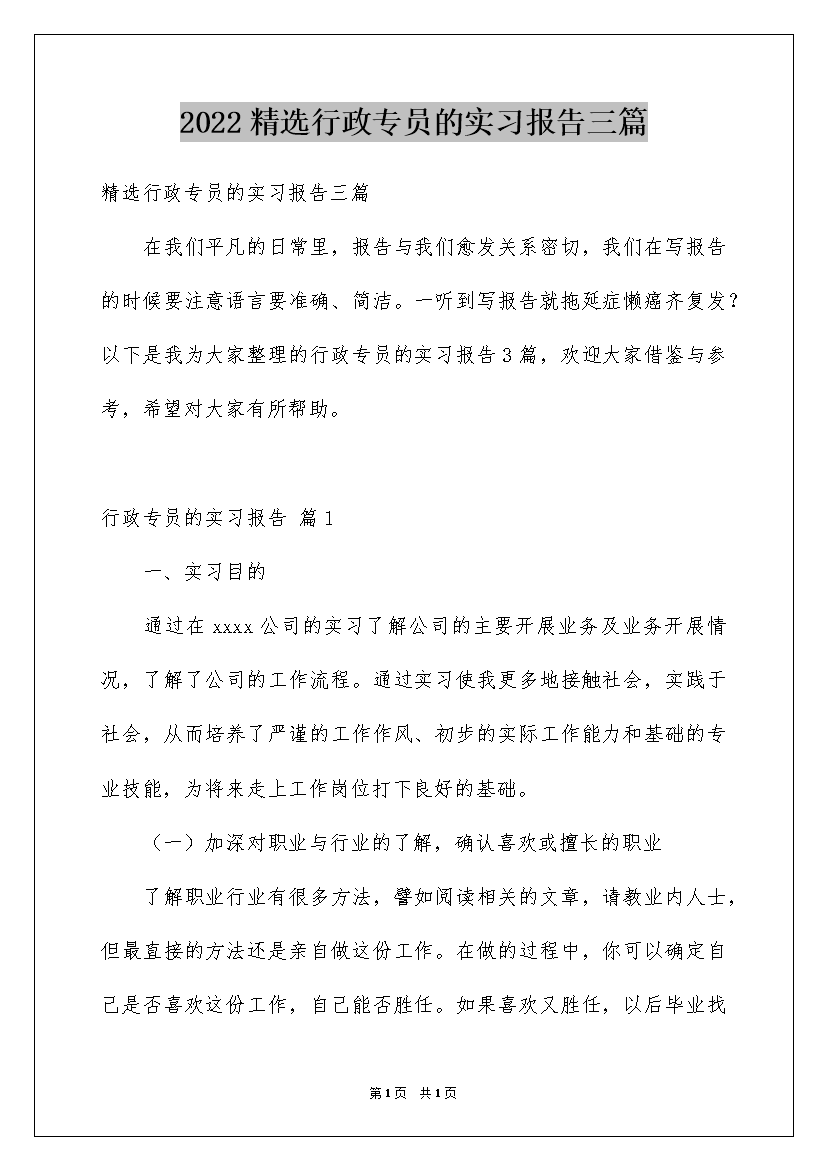 2022精选行政专员的实习报告三篇

精选行政专员的实习报告三篇

在我们平凡的日常里，报告与我们愈发关系密切，我们在写报告的时候要注意语言要准确、简洁。一听到写报告就拖延症懒癌齐复发？以下是我为大家整理的行政专员的实习报告3篇，欢迎大家借鉴与参考，希望对大家有所帮助。

行政专员的实习报告 篇1

一、实习目的

通过在xxxx公司的实习了解公司的主要开展业务及业务开展情况，了解了公司的工作流程。通过实习使我更多地接触社会，实践于社会，从而培养了严谨的工作作风、初步的实际工作能力和基础的专业技能，为将来走上工作岗位打下良好的基础。

（一）加深对职业与行业的了解，确认喜欢或擅长的职业

了解职业行业有很多方法，譬如阅读相关的文章，请教业内人士，但最直接的方法还是亲自做这份工作。在做的过程中，你可以确定自己是否喜欢这份工作，自己能否胜任。如果喜欢又胜任，以后毕业找

第1页 共1页